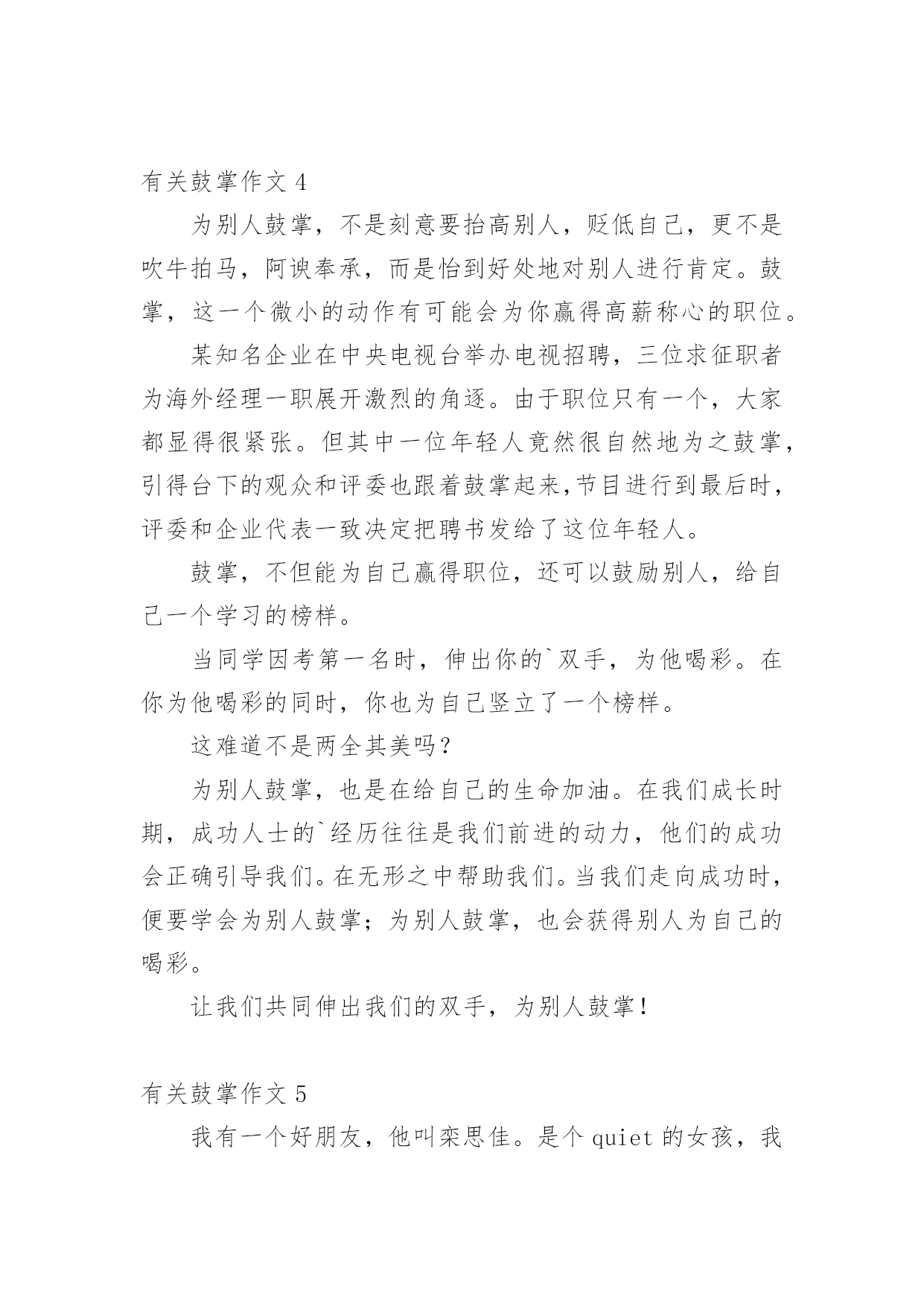 有关鼓掌作文 4

为别人鼓掌，不是刻意要抬高别人，贬低自己，更不是吹牛拍马，阿谀奉承，而是恰到好处地对别人进行肯定。鼓掌，这一个微小的动作有可能会为你赢得高薪称心的职位。

某知名企业在中央电视台举办电视招聘，三位求征职者为海外经理一职展开激烈的角逐。由于职位只有一个，大家都显得很紧张。但其中一位年轻人竟然很自然地为之鼓掌，引得台下的观众和评委也跟着鼓掌起来,节目进行到最后时，评委和企业代表一致决定把聘书发给了这位年轻人。

鼓掌，不但能为自己赢得职位，还可以鼓励别人，给自己一个学习的榜样。

当同学因考第一名时，伸出你的`双手，为他喝彩。在你为他喝彩的同时，你也为自己竖立了一个榜样。

这难道不是两全其美吗？

为别人鼓掌，也是在给自己的生命加油。在我们成长时期，成功人士的`经历往往是我们前进的动力，他们的成功会正确引导我们。在无形之中帮助我们。当我们走向成功时，便要学会为别人鼓掌；为别人鼓掌，也会获得别人为自己的喝彩。

让我们共同伸出我们的双手，为别人鼓掌！

有关鼓掌作文 5

我有一个好朋友，他叫栾思佳。是个 quiet 的女孩，我